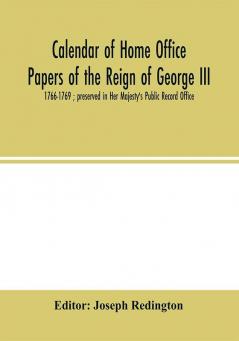 Calendar of Home Office Papers of the Reign of George III

1766-1769 ; preserved in Her Majesty's Public Record Office

Editor: Joseph Redington